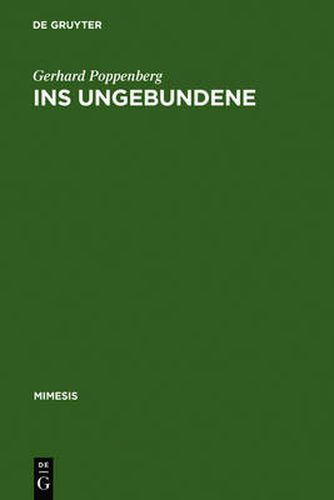 DE GRUYTER

Gerhard Poppenberg
INS UNGEBUNDENE

MIMESIS

DE
G